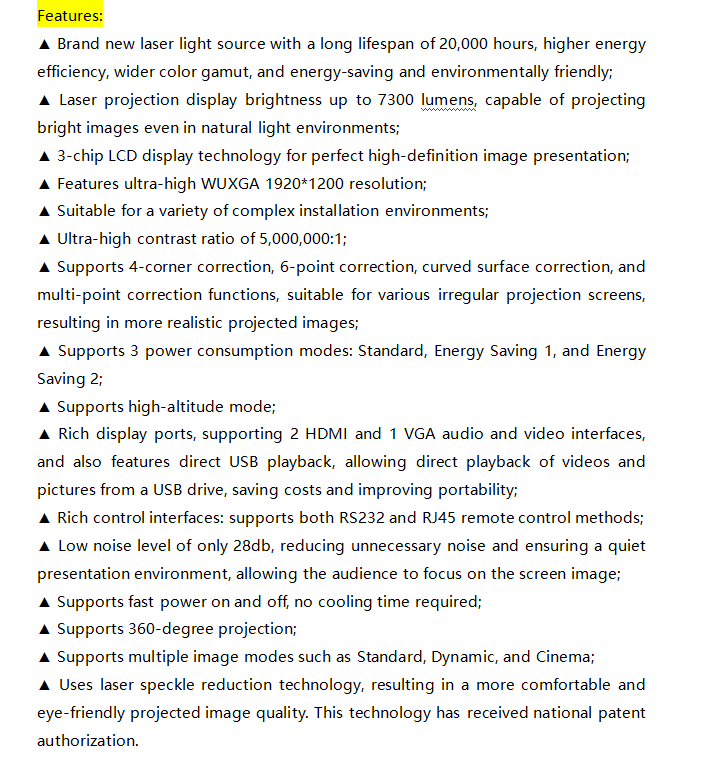 Features:

▲ Brand new laser light source with a long lifespan of 20,000 hours, higher energy efficiency, wider color gamut, and energy-saving and environmentally friendly;

▲ Laser projection display brightness up to 7300 lumens, capable of projecting bright images even in natural light environments;

▲ 3-chip LCD display technology for perfect high-definition image presentation;

▲ Features ultra-high WUXGA 1920*1200 resolution;

▲ Suitable for a variety of complex installation environments;

▲ Ultra-high contrast ratio of 5,000,000:1;

▲ Supports 4-corner correction, 6-point correction, curved surface correction, and multi-point correction functions, suitable for various irregular projection screens, resulting in more realistic projected images;

▲ Supports 3 power consumption modes: Standard, Energy Saving 1, and Energy Saving 2;

▲ Supports high-altitude mode;

▲ Rich display ports, supporting 2 HDMI and 1 VGA audio and video interfaces, and also features direct USB playback, allowing direct playback of videos and pictures from a USB drive, saving costs and improving portability;

▲ Rich control interfaces: supports both RS232 and RJ45 remote control methods;

▲ Low noise level of only 28db, reducing unnecessary noise and ensuring a quiet presentation environment, allowing the audience to focus on the screen image;

▲ Supports fast power on and off, no cooling time required;

▲ Supports 360-degree projection;

▲ Supports multiple image modes such as Standard, Dynamic, and Cinema;

▲ Uses laser speckle reduction technology, resulting in a more comfortable and eye-friendly projected image quality. This technology has received national patent authorization.